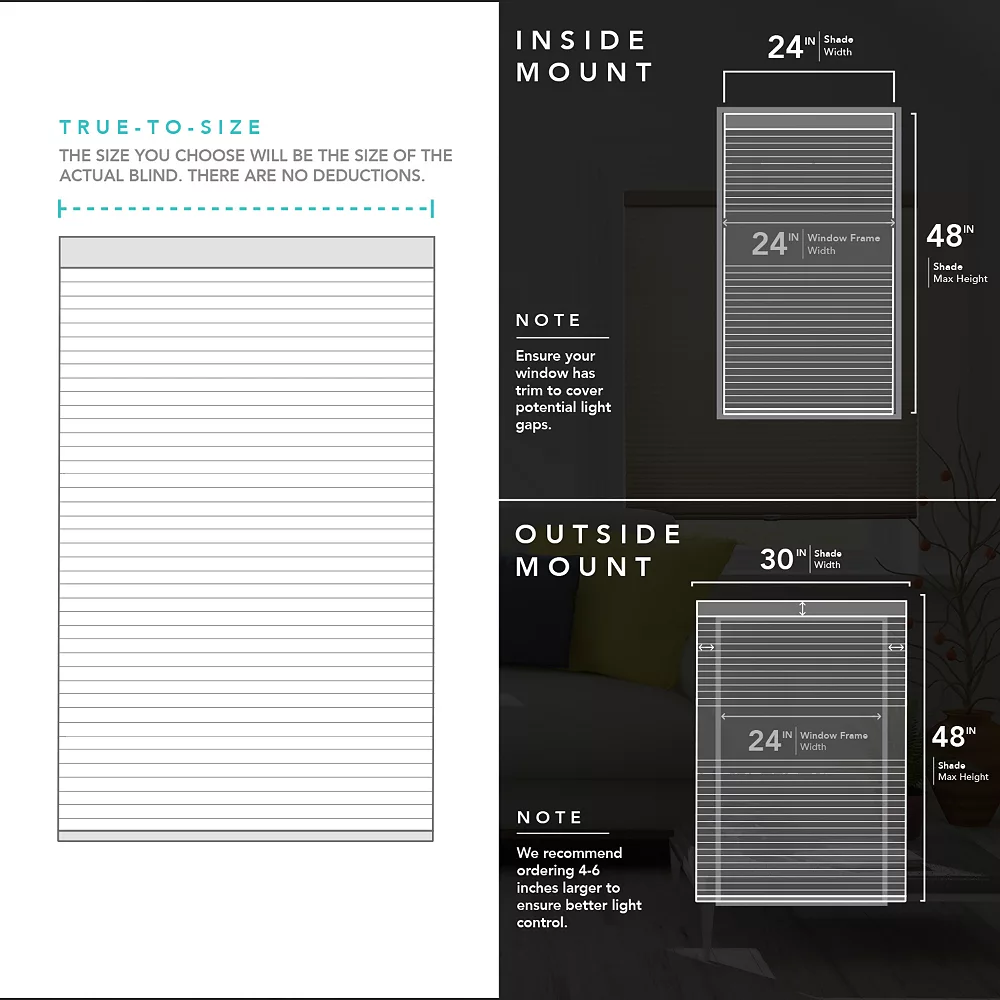 TRUE-TO-SIZE

THE SIZE YOU CHOOSE WILL BE THE SIZE OF THE ACTUAL BLIND. THERE ARE NO DEDUCTIONS.

INSIDE MOUNT

24 IN Shade Width

24 IN Window Frame Width

48 IN Shade Max Height

NOTE

Ensure your window has trim to cover potential light gaps.

OUTSIDE MOUNT

30 IN Shade Width

24 IN Window Frame Width

48 IN Shade Max Height

NOTE

We recommend ordering 4-6 inches larger to ensure better light control.